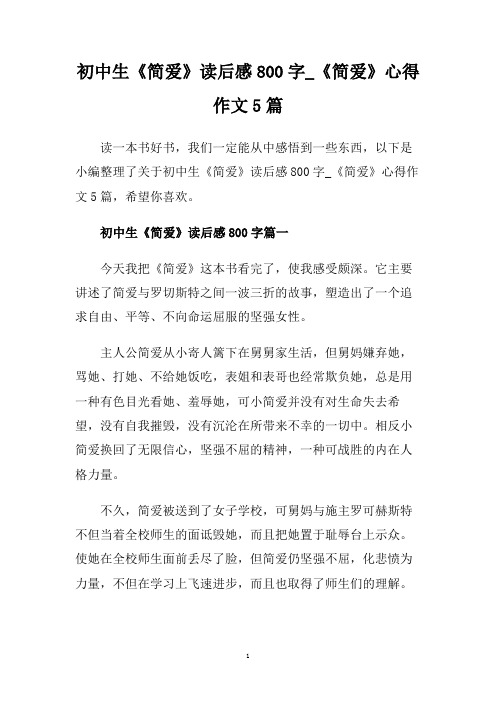 初中生《简爱》读后感800字_《简爱》心得作文5篇

读一本书好书，我们一定能从中感悟到一些东西，以下是小编整理了关于初中生《简爱》读后感800字_《简爱》心得作文5篇，希望你喜欢。

初中生《简爱》读后感800字篇一

今天我把《简爱》这本书看完了，使我感受颇深。它主要讲述了简爱与罗切斯特之间一波三折的故事，塑造出了一个追求自由、平等、不向命运屈服的坚强女性。

主人公简爱从小寄人篱下在舅舅家生活，但舅妈嫌弃她，骂她、打她、不给她饭吃，表姐和表哥也经常欺负她，总是用一种有色目光看她、羞辱她，可小简爱并没有对生命失去希望，没有自我摧毁，没有沉沦在所带来不幸的一切中。相反小简爱换回了无限信心，坚强不屈的精神，一种可战胜的内在人格力量。

不久，简爱被送到了女子学校，可舅妈与施主罗可赫斯特不但当着全校师生的面诋毁她，而且把她置于耻辱台上示众。使她在全校师生面前丢尽了脸，但简爱仍坚强不屈，化悲愤为力量，不但在学习上飞速进步，而且也取得了师生们的理解。

1